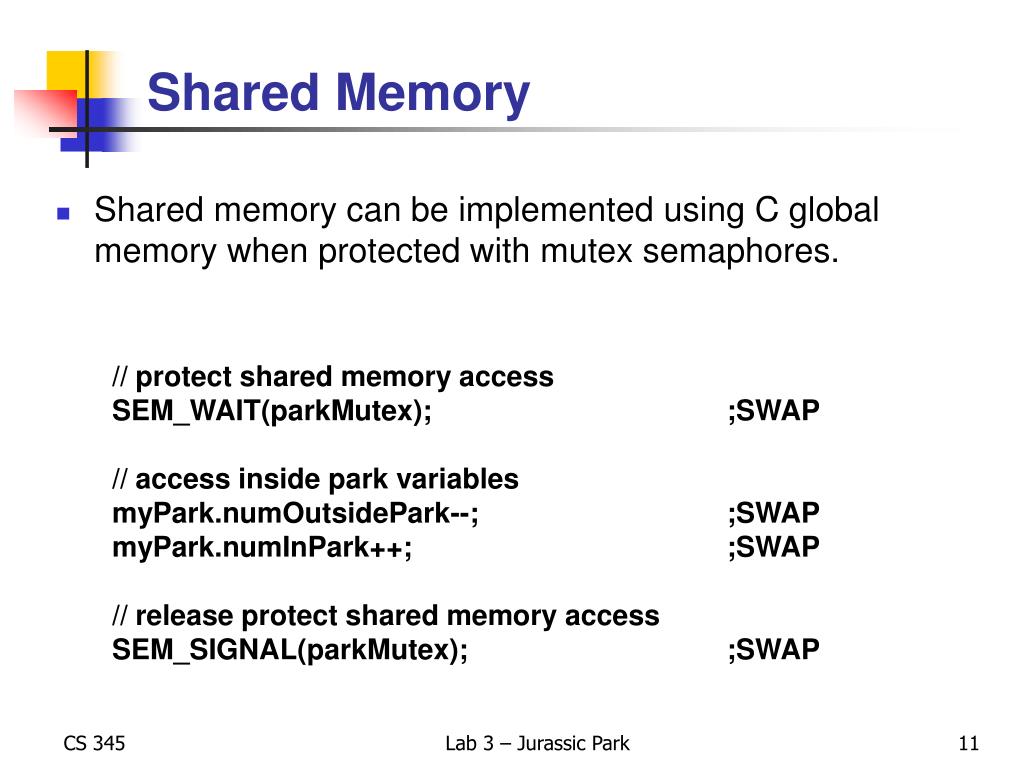 Shared Memory

Shared memory can be implemented using C global memory when protected with mutex semaphores.

// protect shared memory access
SEM_WAIT(parkMutex); ;SWAP

// access inside park variables
myPark.numOutsidePark--; ;SWAP
myPark.numInPark++; ;SWAP

// release protect shared memory access
SEM_SIGNAL(parkMutex); ;SWAP

CS 345

Lab 3 – Jurassic Park

11